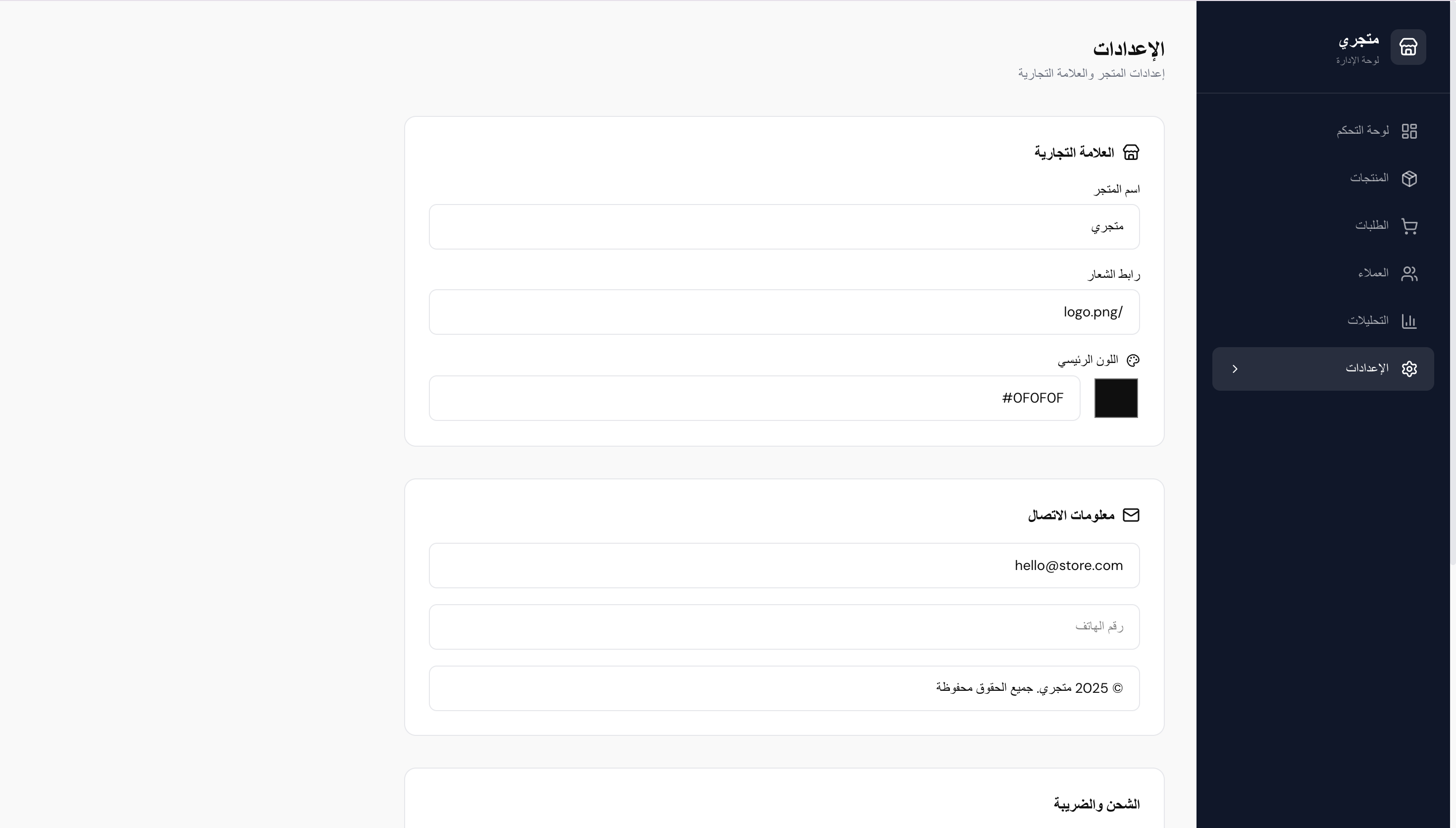 متجري
لوحة الإدارة

لوحة التحكم
المنتجات
الطلبات
العملاء
التحليلات
الإعدادات

الإعدادات
إعدادات المتجر والعلامة التجارية

العلامة التجارية
اسم المتجر
متجري
رابط الشعار
/logo.png
اللون الرئيسي
#0F0F0F

معلومات الاتصال
hello@store.com
رقم الهاتف
© 2025 متجري. جميع الحقوق محفوظة

الشحن والضريبة